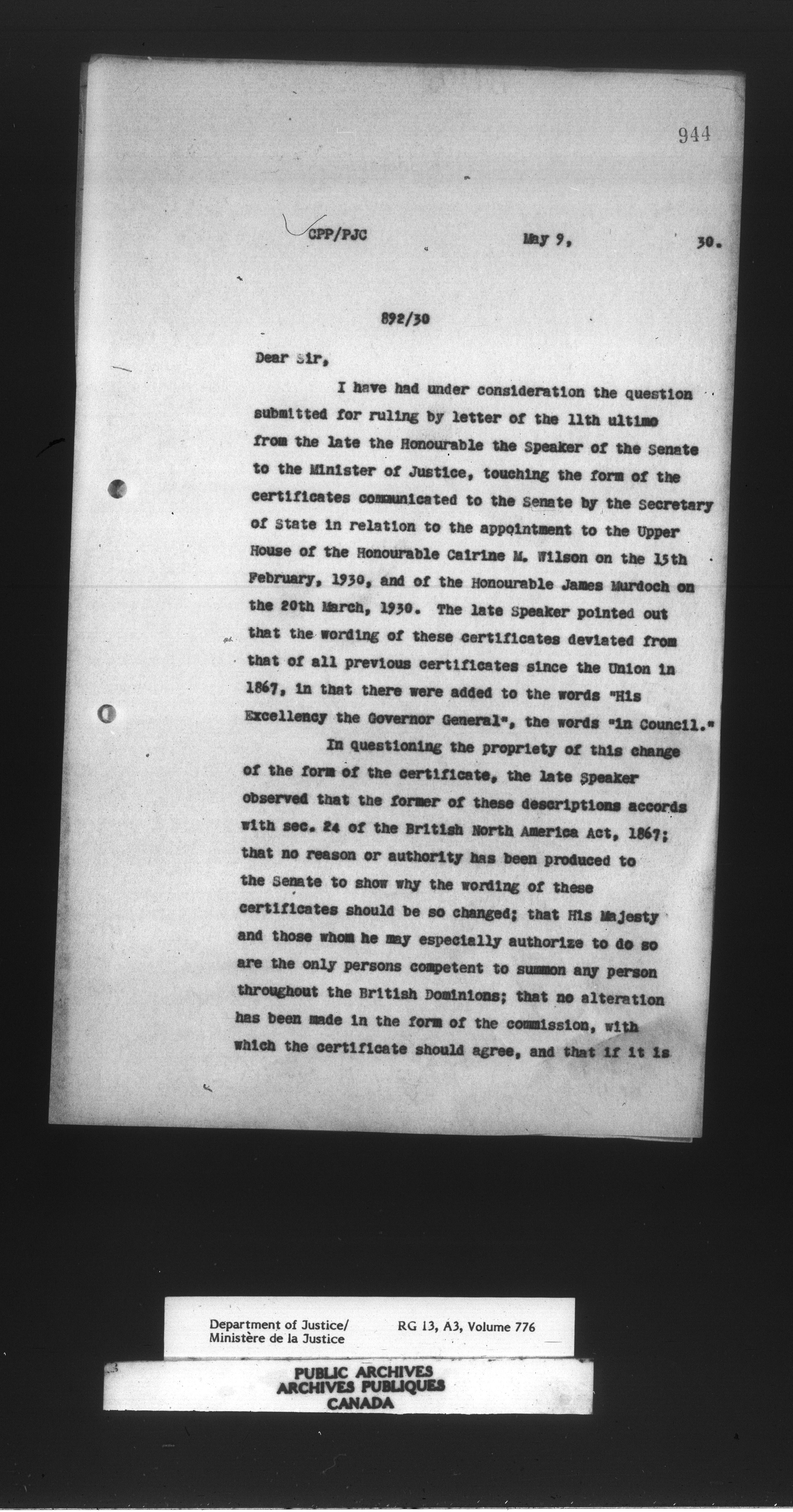 944

CPP/PJC May 9, 30.

892/30

Dear Sir,

I have had under consideration the question submitted for ruling by letter of the 11th ultimo from the late the Honourable the Speaker of the Senate to the Minister of Justice, touching the form of the certificates communicated to the Senate by the Secretary of State in relation to the appointment to the Upper House of the Honourable Cairine M. Wilson on the 15th February, 1930, and of the Honourable James Murdoch on the 20th March, 1930. The late Speaker pointed out that the wording of these certificates deviated from that of all previous certificates since the Union in 1867, in that there were added to the words "His Excellency the Governor General", the words "in Council."

In questioning the propriety of this change of the form of the certificate, the late Speaker observed that the former of these descriptions accords with sec. 24 of the British North America Act, 1867; that no reason or authority has been produced to the Senate to show why the wording of these certificates should be so changed; that His Majesty and those whom he may especially authorize to do so are the only persons competent to summon any person throughout the British Dominions; that no alteration has been made in the form of the commission, with which the certificate should agree, and that if it is

Department of Justice/
Ministère de la Justice
RG 13, A3, Volume 776

PUBLIC ARCHIVES
ARCHIVES PUBLIQUES
CANADA